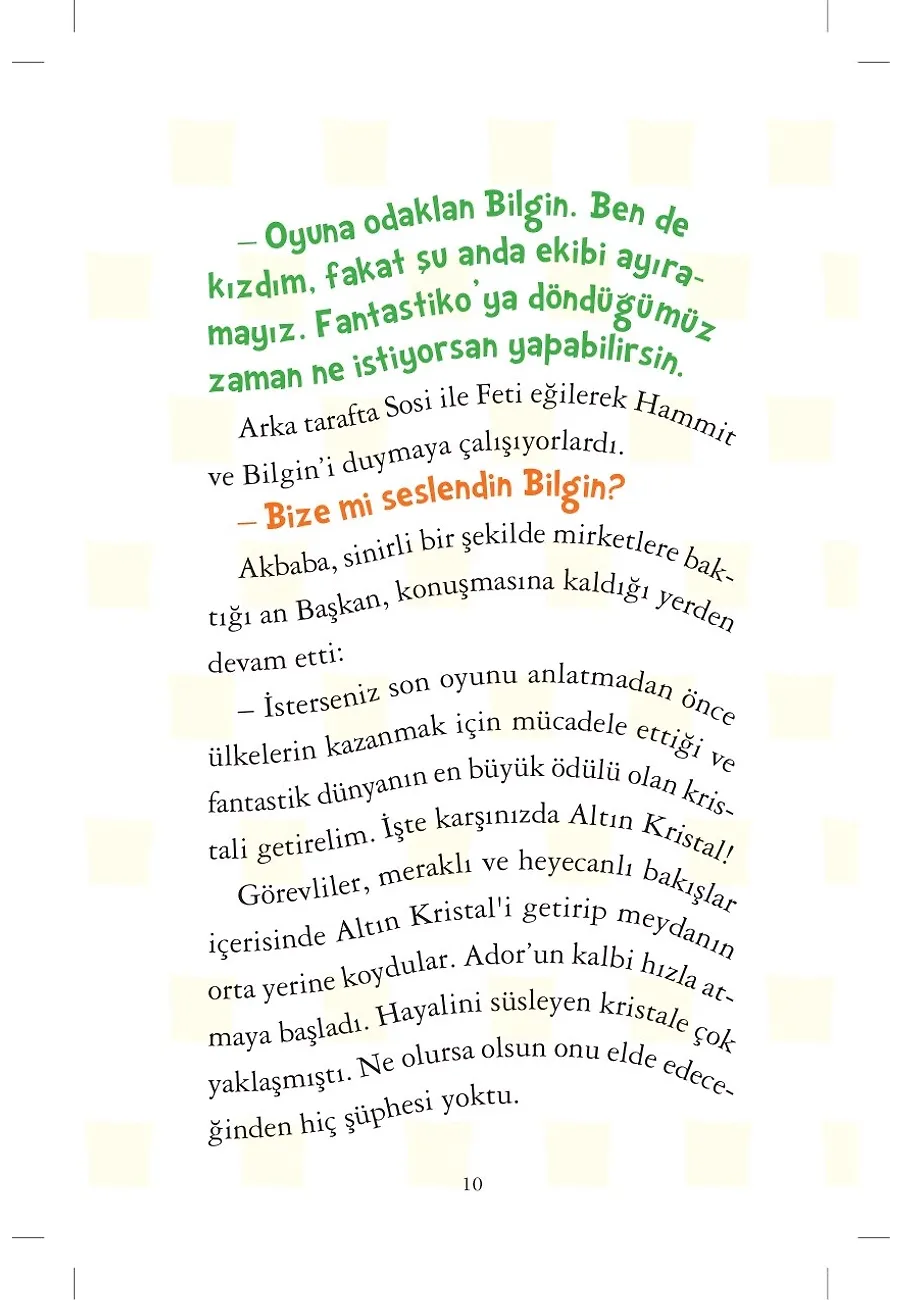 – Oyuna odaklan Bilgin. Ben de kızdım, fakat şu anda ekibi ayıramayız. Fantastiko'ya döndüğümüz zaman ne istiyorsan yapabilirsin.

Arka tarafta Sosi ile Feti eğilerek Hammit ve Bilgin'i duymaya çalışıyorlardı.

– Bize mi seslendin Bilgin?

Akbaba, sinirli bir şekilde mirketlere baktığı an Başkan, konuşmasına kaldığı yerden devam etti:

– İsterseniz son oyunu anlatmadan önce ülkelerin kazanmak için mücadele ettiği ve fantastik dünyanın en büyük ödülü olan kristali getirelim. İşte karşınızda Altın Kristal!

Görevliler, meraklı ve heyecanlı bakışlar içerisinde Altın Kristal'i getirip meydanın orta yerine koydular. Ador'un kalbi hızla atmaya başladı. Hayalini süsleyen kristale çok yaklaşmıştı. Ne olursa olsun onu elde edeceğinden hiç şüphesi yoktu.

10